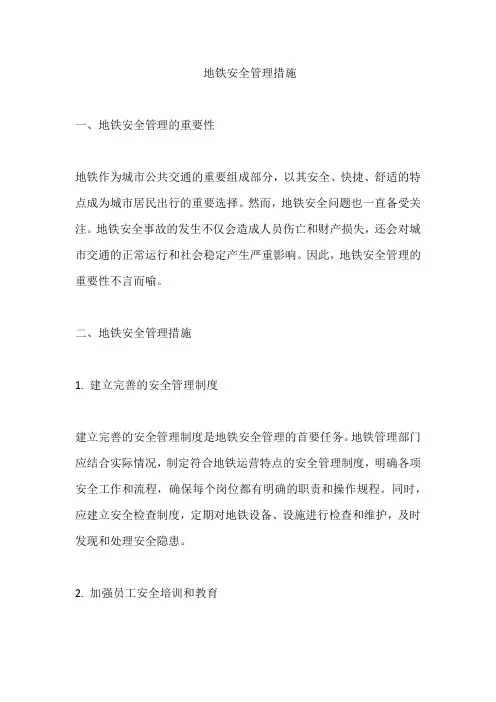 地铁安全管理措施

一、地铁安全管理的重要性

地铁作为城市公共交通的重要组成部分，以其安全、快捷、舒适的特点成为城市居民出行的重要选择。然而，地铁安全问题也一直备受关注。地铁安全事故的发生不仅会造成人员伤亡和财产损失，还会对城市交通的正常运行和社会稳定产生严重影响。因此，地铁安全管理的重要性不言而喻。

二、地铁安全管理措施

1. 建立完善的安全管理制度

建立完善的安全管理制度是地铁安全管理的首要任务。地铁管理部门应结合实际情况，制定符合地铁运营特点的安全管理制度，明确各项安全工作和流程，确保每个岗位都有明确的职责和操作规程。同时，应建立安全检查制度，定期对地铁设备、设施进行检查和维护，及时发现和处理安全隐患。

2. 加强员工安全培训和教育